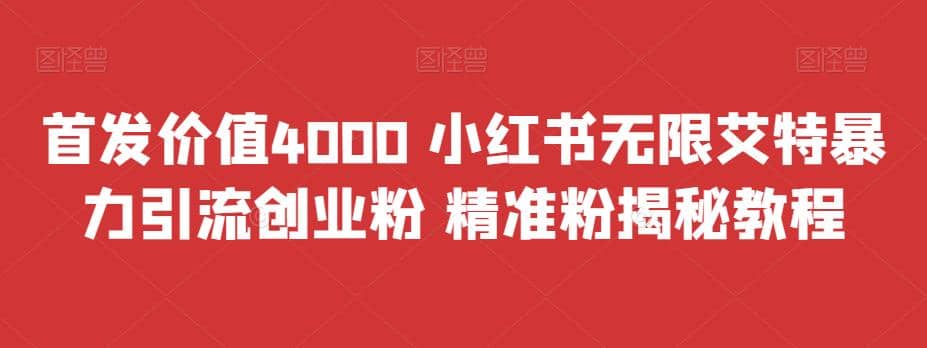 图怪兽 图怪兽 图怪兽

首发价值4000 小红书无限艾特暴力引流创业粉 精准粉揭秘教程